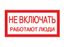 НЕ ВКЛЮЧАТЬ
РАБОТАЮТ ЛЮДИ